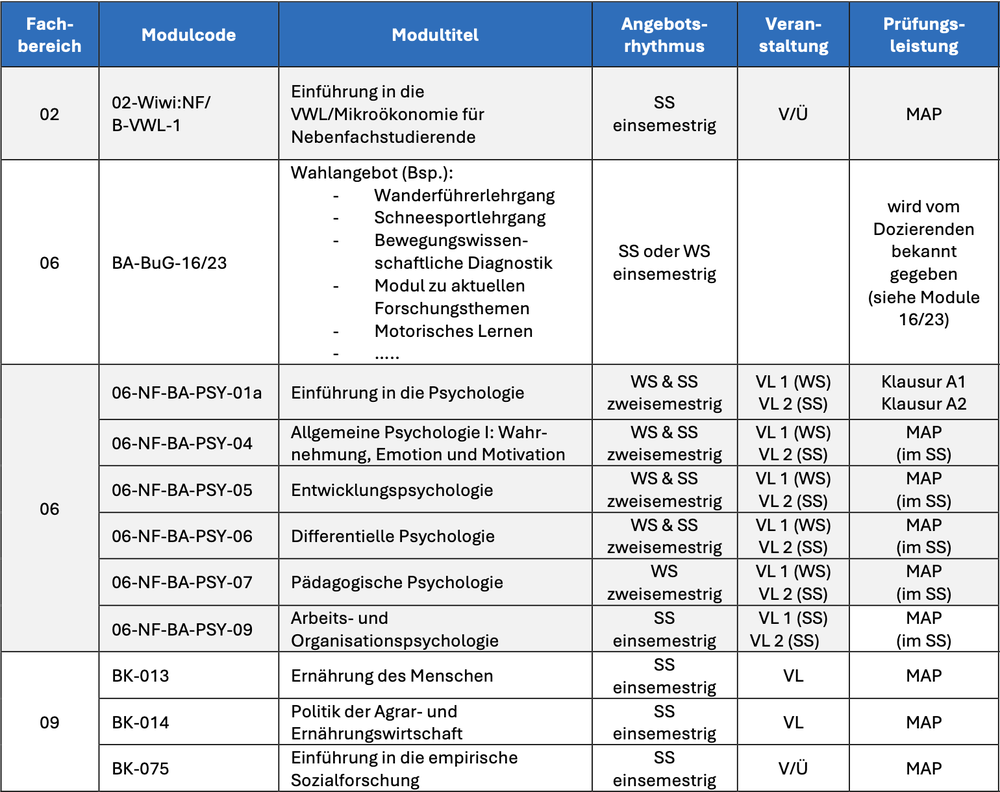 | Fachbereich | Modulcode | Modultitel | Angebotsrhythmus | Veranstaltung | Prüfungsleistung |
|---|---|---|---|---|---|
| 02 | 02-Wiwi:NF/ B-VWL-1 | Einführung in die VWL/Mikroökonomie für Nebenfachstudierende | SS einsemestrig | V/Ü | MAP |
| 06 | BA-BuG-16/23 | Wahlangebot (Bsp.): - Wanderführerlehrgang - Schneesportlehrgang - Bewegungswissenschaftliche Diagnostik - Modul zu aktuellen Forschungsthemen - Motorisches Lernen - ..... | SS oder WS einsemestrig | | wird vom Dozierenden bekannt gegeben (siehe Module 16/23) |
| 06 | 06-NF-BA-PSY-01a | Einführung in die Psychologie | WS & SS zweisemestrig | VL 1 (WS) VL 2 (SS) | Klausur A1 Klausur A2 |
| | 06-NF-BA-PSY-04 | Allgemeine Psychologie I: Wahrnehmung, Emotion und Motivation | WS & SS zweisemestrig | VL 1 (WS) VL 2 (SS) | MAP (im SS) |
| | 06-NF-BA-PSY-05 | Entwicklungspsychologie | WS & SS zweisemestrig | VL 1 (WS) VL 2 (SS) | MAP (im SS) |
| | 06-NF-BA-PSY-06 | Differentielle Psychologie | WS & SS zweisemestrig | VL 1 (WS) VL 2 (SS) | MAP (im SS) |
| | 06-NF-BA-PSY-07 | Pädagogische Psychologie | WS zweisemestrig | VL 1 (WS) VL 2 (SS) | MAP (im SS) |
| | 06-NF-BA-PSY-09 | Arbeits- und Organisationspsychologie | SS einsemestrig | VL 1 (SS) VL 2 (SS) | MAP (im SS) |
| 09 | BK-013 | Ernährung des Menschen | SS einsemestrig | VL | MAP |
| | BK-014 | Politik der Agrar- und Ernährungswirtschaft | SS einsemestrig | VL | MAP |
| | BK-075 | Einführung in die empirische Sozialforschung | SS einsemestrig | V/Ü | MAP |